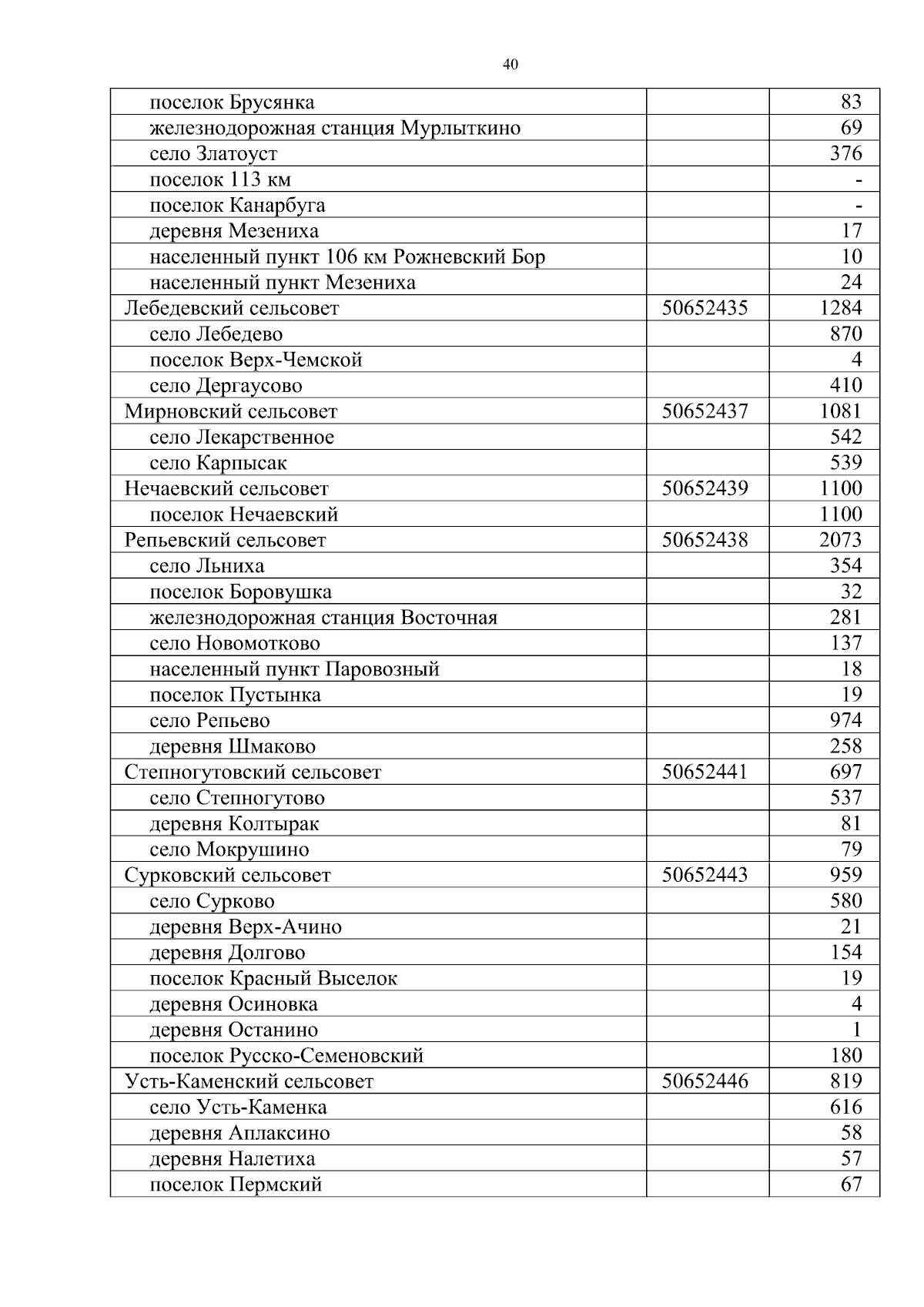 40

| | | |
|---|---|---|
| поселок Брусянка | | 83 |
| железнодорожная станция Мурлыткино | | 69 |
| село Златоуст | | 376 |
| поселок 113 км | | - |
| поселок Канарбуга | | - |
| деревня Мезениха | | 17 |
| населенный пункт 106 км Рожневский Бор | | 10 |
| населенный пункт Мезениха | | 24 |
| Лебедевский сельсовет | 50652435 | 1284 |
| село Лебедево | | 870 |
| поселок Верх-Чемской | | 4 |
| село Дергаусово | | 410 |
| Мирновский сельсовет | 50652437 | 1081 |
| село Лекарственное | | 542 |
| село Карпысак | | 539 |
| Нечаевский сельсовет | 50652439 | 1100 |
| поселок Нечаевский | | 1100 |
| Репьевский сельсовет | 50652438 | 2073 |
| село Льниха | | 354 |
| поселок Боровушка | | 32 |
| железнодорожная станция Восточная | | 281 |
| село Новомотково | | 137 |
| населенный пункт Паровозный | | 18 |
| поселок Пустынка | | 19 |
| село Репьево | | 974 |
| деревня Шмаково | | 258 |
| Степногутовский сельсовет | 50652441 | 697 |
| село Степногутово | | 537 |
| деревня Колтырак | | 81 |
| село Мокрушино | | 79 |
| Сурковский сельсовет | 50652443 | 959 |
| село Сурково | | 580 |
| деревня Верх-Ачино | | 21 |
| деревня Долгово | | 154 |
| поселок Красный Выселок | | 19 |
| деревня Осиновка | | 4 |
| деревня Останино | | 1 |
| поселок Русско-Семеновский | | 180 |
| Усть-Каменский сельсовет | 50652446 | 819 |
| село Усть-Каменка | | 616 |
| деревня Аплаксино | | 58 |
| деревня Налетиха | | 57 |
| поселок Пермский | | 67 |